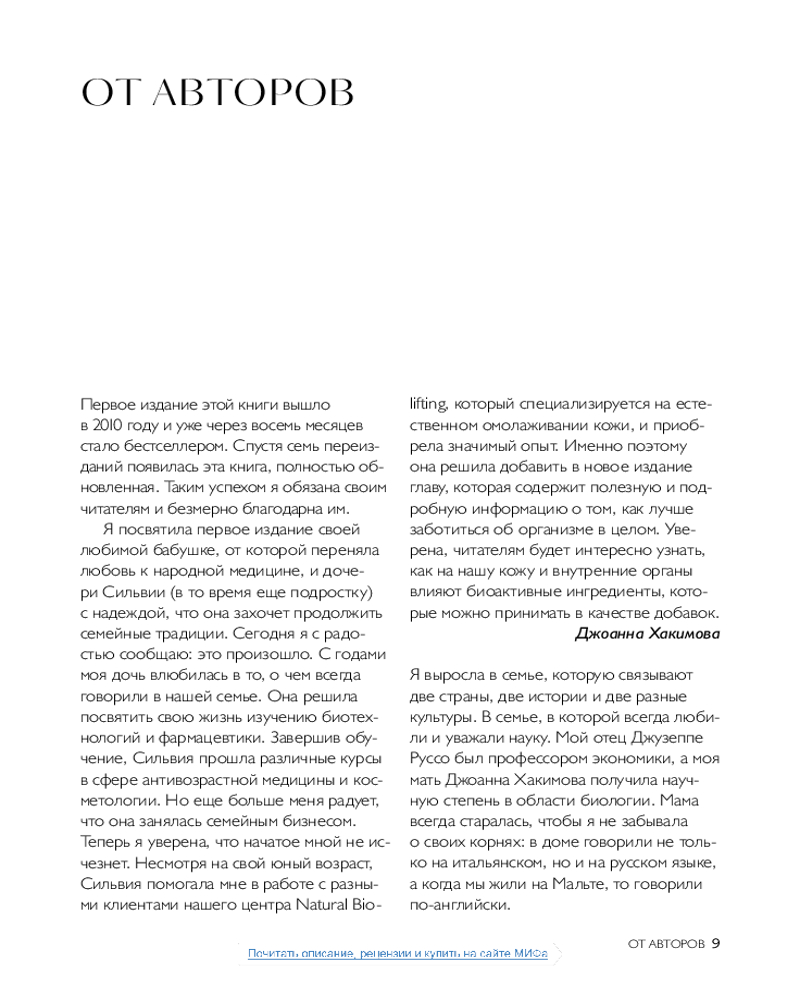 ОТ АВТОРОВ

Первое издание этой книги вышло в 2010 году и уже через восемь месяцев стало бестселлером. Спустя семь переизданий появилась эта книга, полностью обновленная. Таким успехом я обязана своим читателям и безмерно благодарна им.

Я посвятила первое издание своей любимой бабушке, от которой переняла любовь к народной медицине, и дочери Сильвии (в то время еще подростку) с надеждой, что она захочет продолжить семейные традиции. Сегодня я с радостью сообщаю: это произошло. С годами моя дочь влюбилась в то, о чем всегда говорили в нашей семье. Она решила посвятить свою жизнь изучению биотехнологий и фармацевтики. Завершив обучение, Сильвия прошла различные курсы в сфере антивозрастной медицины и косметологии. Но еще больше меня радует, что она занялась семейным бизнесом. Теперь я уверена, что начатое мной не исчезнет. Несмотря на свой юный возраст, Сильвия помогала мне в работе с разными клиентами нашего центра Natural Biolifting, который специализируется на естественном омолаживании кожи, и приобрела значимый опыт. Именно поэтому она решила добавить в новое издание главу, которая содержит полезную и подробную информацию о том, как лучше заботиться об организме в целом. Уверена, читателям будет интересно узнать, как на нашу кожу и внутренние органы влияют биоактивные ингредиенты, которые можно принимать в качестве добавок.

Джоанна Хакимова

Я выросла в семье, которую связывают две страны, две истории и две разные культуры. В семье, в которой всегда любили и уважали науку. Мой отец Джузеппе Руссо был профессором экономики, а моя мать Джоанна Хакимова получила научную степень в области биологии. Мама всегда старалась, чтобы я не забывала о своих корнях: в доме говорили не только на итальянском, но и на русском языке, а когда мы жили на Мальте, то говорили по-английски.

Почитать описание, рецензии и купить на сайте МИФа

ОТ АВТОРОВ 9